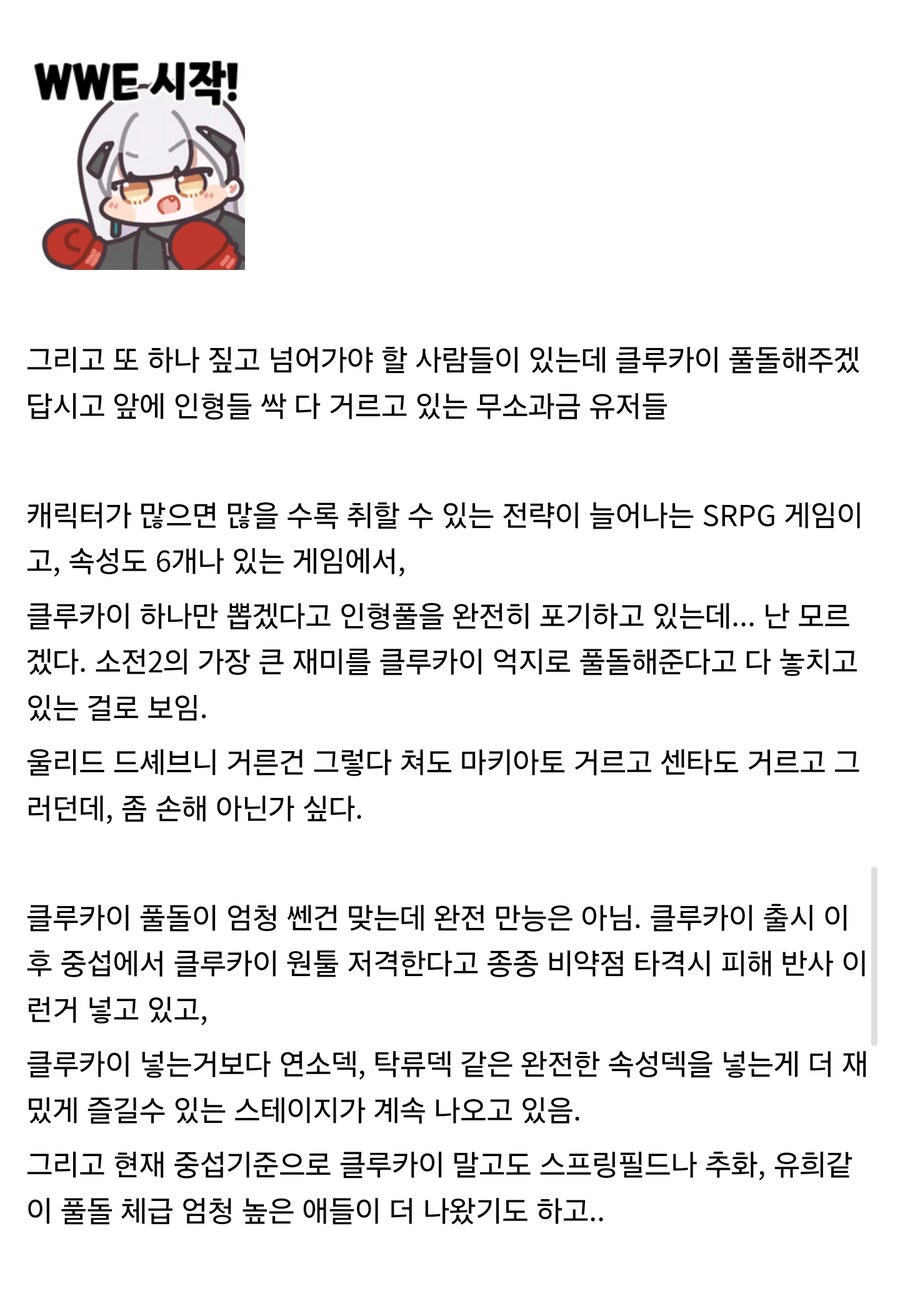 WWE 시작!

그리고 또 하나 짚고 넘어가야 할 사람들이 있는데 클루카이 풀돌해주겠답시고 앞에 인형들 싹 다 거르고 있는 무소과금 유저들

캐릭터가 많으면 많을 수록 취할 수 있는 전략이 늘어나는 SRPG 게임이고, 속성도 6개나 있는 게임에서,

클루카이 하나만 뽑겠다고 인형풀을 완전히 포기하고 있는데... 난 모르겠다. 소전2의 가장 큰 재미를 클루카이 억지로 풀돌해준다고 다 놓치고 있는 걸로 보임.

울리드 드셰브니 거른건 그렇다 쳐도 마키아토 거르고 센타도 거르고 그러던데, 좀 손해 아닌가 싶다.

클루카이 풀돌이 엄청 쎈건 맞는데 완전 만능은 아님. 클루카이 출시 이후 중섭에서 클루카이 원툴 저격한다고 종종 비약점 타격시 피해 반사 이런거 넣고 있고,

클루카이 넣는거보다 연소덱, 탁류덱 같은 완전한 속성덱을 넣는게 더 재밌게 즐길수 있는 스테이지가 계속 나오고 있음.

그리고 현재 중섭기준으로 클루카이 말고도 스프링필드나 추화, 유희같이 풀돌 체급 엄청 높은 애들이 더 나왔기도 하고..